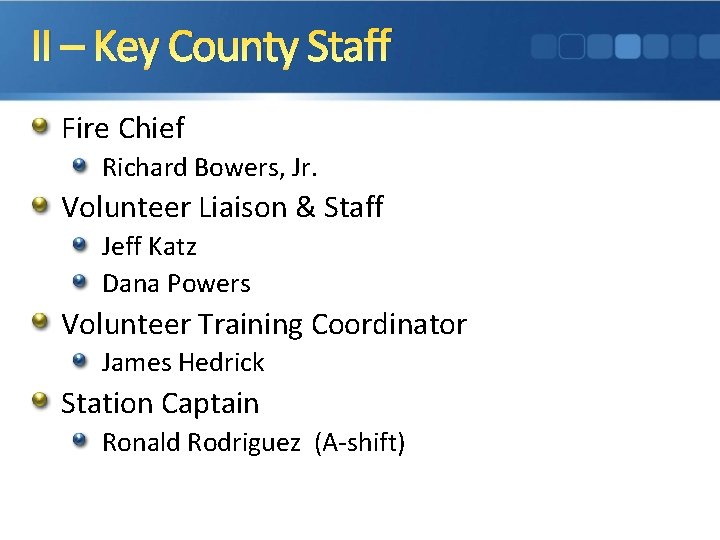 II – Key County Staff

• Fire Chief
• Richard Bowers, Jr.
• Volunteer Liaison & Staff
• Jeff Katz
• Dana Powers
• Volunteer Training Coordinator
• James Hedrick
• Station Captain
• Ronald Rodriguez (A-shift)